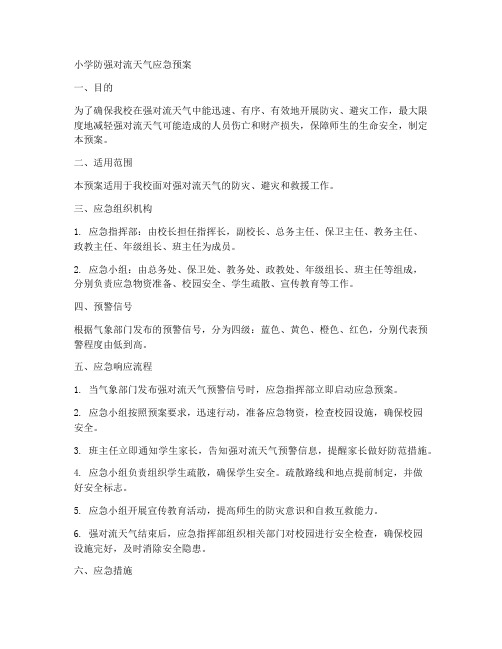 小学防强对流天气应急预案

一、目的

为了确保我校在强对流天气中能迅速、有序、有效地开展防灾、避灾工作，最大限度地减轻强对流天气可能造成的人员伤亡和财产损失，保障师生的生命安全，制定本预案。

二、适用范围

本预案适用于我校面对强对流天气的防灾、避灾和救援工作。

三、应急组织机构

1. 应急指挥部：由校长担任指挥长，副校长、总务主任、保卫主任、教务主任、政教主任、年级组长、班主任为成员。

2. 应急小组：由总务处、保卫处、教务处、政教处、年级组长、班主任等组成，分别负责应急物资准备、校园安全、学生疏散、宣传教育等工作。

四、预警信号

根据气象部门发布的预警信号，分为四级：蓝色、黄色、橙色、红色，分别代表预警程度由低到高。

五、应急响应流程

1. 当气象部门发布强对流天气预警信号时，应急指挥部立即启动应急预案。

2. 应急小组按照预案要求，迅速行动，准备应急物资，检查校园设施，确保校园安全。

3. 班主任立即通知学生家长，告知强对流天气预警信息，提醒家长做好防范措施。

4. 应急小组负责组织学生疏散，确保学生安全。疏散路线和地点提前制定，并做好安全标志。

5. 应急小组开展宣传教育活动，提高师生的防灾意识和自救互救能力。

6. 强对流天气结束后，应急指挥部组织相关部门对校园进行安全检查，确保校园设施完好，及时消除安全隐患。

六、应急措施